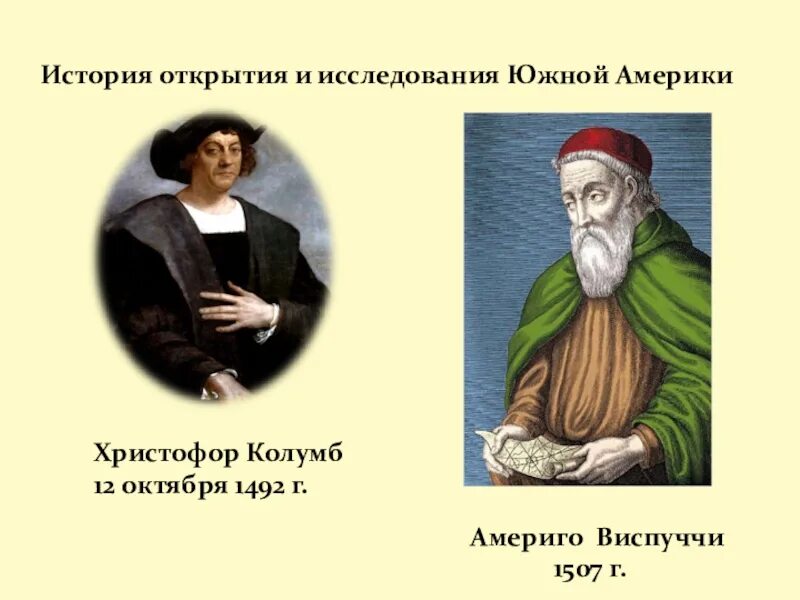 История открытия и исследования Южной Америки

Христофор Колумб
12 октября 1492 г.

Америго Виспуччи
1507 г.